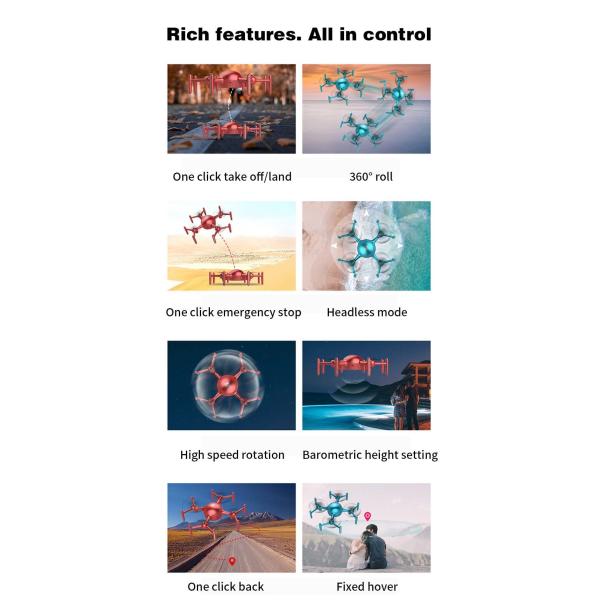 Rich features. All in control

One click take off/land

360° roll

One click emergency stop

Headless mode

High speed rotation

Barometric height setting

One click back

Fixed hover